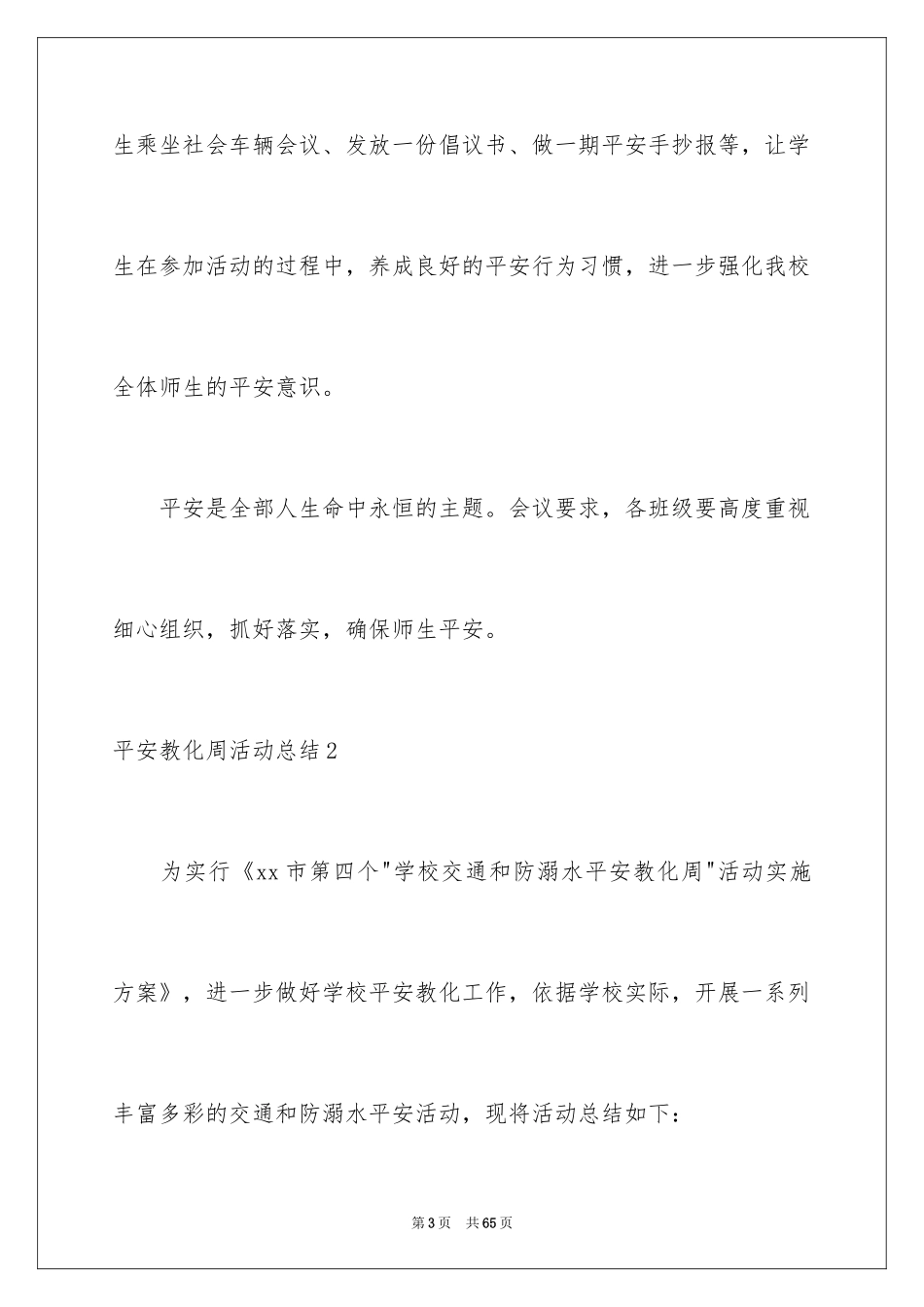 生乘坐社会车辆会议、发放一份倡议书、做一期平安手抄报等，让学生在参加活动的过程中，养成良好的平安行为习惯，进一步强化我校全体师生的平安意识。

平安是全部人生命中永恒的主题。会议要求，各班级要高度重视细心组织，抓好落实，确保师生平安。

平安教化周活动总结2

为实行《xx市第四个"学校交通和防溺水平安教化周"活动实施方案》，进一步做好学校平安教化工作，依据学校实际，开展一系列丰富多彩的交通和防溺水平安活动，现将活动总结如下：

第3页　共65页